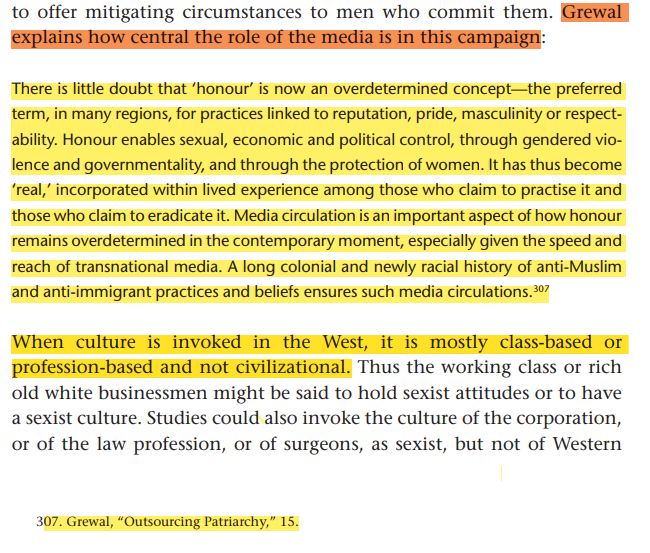 to offer mitigating circumstances to men who commit them. Grewal explains how central the role of the media is in this campaign:

There is little doubt that 'honour' is now an overdetermined concept—the preferred term, in many regions, for practices linked to reputation, pride, masculinity or respectability. Honour enables sexual, economic and political control, through gendered violence and governmentality, and through the protection of women. It has thus become 'real,' incorporated within lived experience among those who claim to practise it and those who claim to eradicate it. Media circulation is an important aspect of how honour remains overdetermined in the contemporary moment, especially given the speed and reach of transnational media. A long colonial and newly racial history of anti-Muslim and anti-immigrant practices and beliefs ensures such media circulations.$^{307}$

When culture is invoked in the West, it is mostly class-based or profession-based and not civilizational. Thus the working class or rich old white businessmen might be said to hold sexist attitudes or to have a sexist culture. Studies could also invoke the culture of the corporation, or of the law profession, or of surgeons, as sexist, but not of Western

307. Grewal, "Outsourcing Patriarchy," 15.